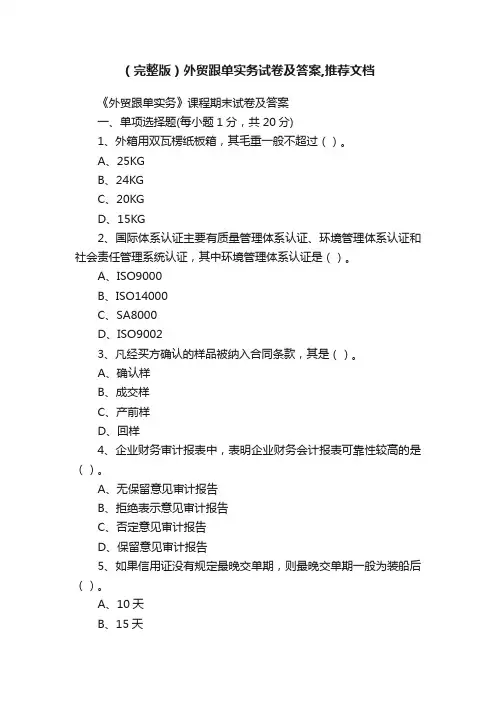 (完整版)外贸跟单实务试卷及答案,推荐文档

《外贸跟单实务》课程期末试卷及答案

一、单项选择题(每小题 1 分，共 20 分)

1、外箱用双瓦楞纸板箱，其毛重一般不超过（ ）。

A、25KG

B、24KG

C、20KG

D、15KG

2、国际体系认证主要有质量管理体系认证、环境管理体系认证和社会责任管理系统认证，其中环境管理体系认证是（ ）。

A、ISO9000

B、ISO14000

C、SA8000

D、ISO9002

3、凡经买方确认的样品被纳入合同条款，其是（ ）。

A、确认样

B、成交样

C、产前样

D、回样

4、企业财务审计报表中，表明企业财务会计报表可靠性较高的是（ ）。

A、无保留意见审计报告

B、拒绝表示意见审计报告

C、否定意见审计报告

D、保留意见审计报告

5、如果信用证没有规定最晚交单期，则最晚交单期一般为装船后（ ）。

A、10 天

B、15 天